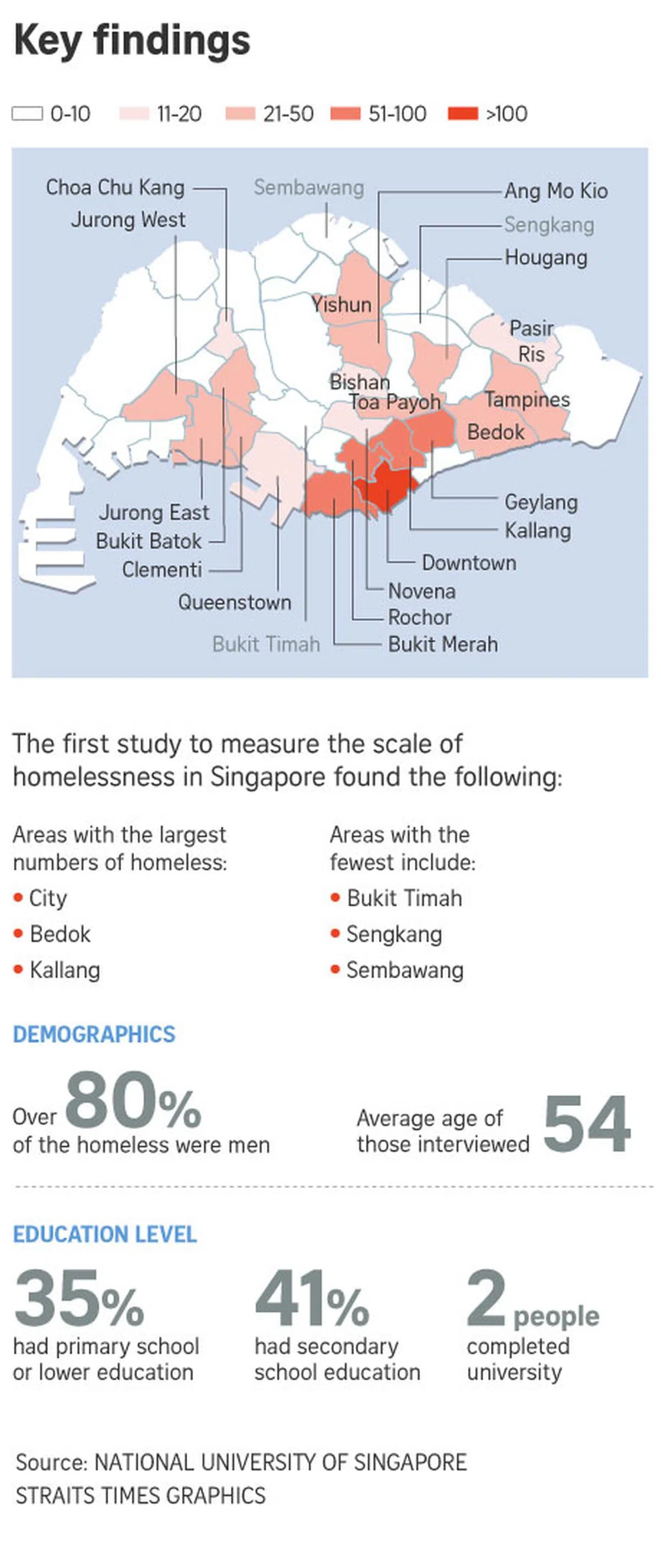 Key findings

0-10 11-20 21-50 51-100 >100

Choa Chu Kang
Jurong West
Sembawang
Ang Mo Kio
Sengkang
Hougang
Yishun
Pasir Ris
Bishan
Toa Payoh
Tampines
Bedok
Jurong East
Bukit Batok
Clementi
Queenstown
Bukit Timah
Geylang
Kallang
Downtown
Novena
Rochor
Bukit Merah

The first study to measure the scale of homelessness in Singapore found the following:

Areas with the largest numbers of homeless:
• City
• Bedok
• Kallang

Areas with the fewest include:
• Bukit Timah
• Sengkang
• Sembawang

DEMOGRAPHICS

Over 80% of the homeless were men

Average age of those interviewed 54

EDUCATION LEVEL

35% had primary school or lower education

41% had secondary school education

2 people completed university

Source: NATIONAL UNIVERSITY OF SINGAPORE
STRAITS TIMES GRAPHICS